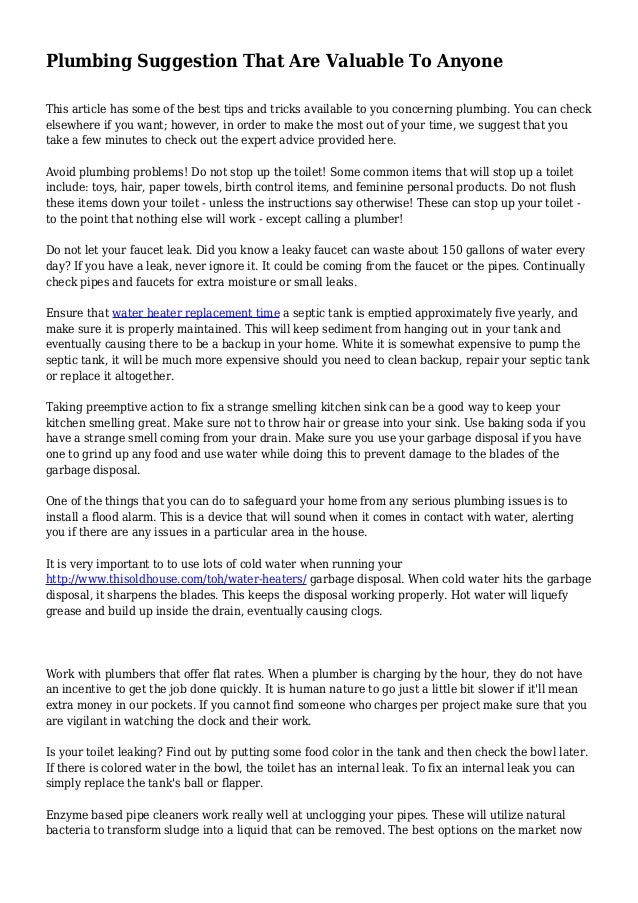 Plumbing Suggestion That Are Valuable To Anyone

This article has some of the best tips and tricks available to you concerning plumbing. You can check elsewhere if you want; however, in order to make the most out of your time, we suggest that you take a few minutes to check out the expert advice provided here.

Avoid plumbing problems! Do not stop up the toilet! Some common items that will stop up a toilet include: toys, hair, paper towels, birth control items, and feminine personal products. Do not flush these items down your toilet - unless the instructions say otherwise! These can stop up your toilet - to the point that nothing else will work - except calling a plumber!

Do not let your faucet leak. Did you know a leaky faucet can waste about 150 gallons of water every day? If you have a leak, never ignore it. It could be coming from the faucet or the pipes. Continually check pipes and faucets for extra moisture or small leaks.

Ensure that water heater replacement time a septic tank is emptied approximately five yearly, and make sure it is properly maintained. This will keep sediment from hanging out in your tank and eventually causing there to be a backup in your home. White it is somewhat expensive to pump the septic tank, it will be much more expensive should you need to clean backup, repair your septic tank or replace it altogether.

Taking preemptive action to fix a strange smelling kitchen sink can be a good way to keep your kitchen smelling great. Make sure not to throw hair or grease into your sink. Use baking soda if you have a strange smell coming from your drain. Make sure you use your garbage disposal if you have one to grind up any food and use water while doing this to prevent damage to the blades of the garbage disposal.

One of the things that you can do to safeguard your home from any serious plumbing issues is to install a flood alarm. This is a device that will sound when it comes in contact with water, alerting you if there are any issues in a particular area in the house.

It is very important to to use lots of cold water when running your http://www.thisoldhouse.com/toh/water-heaters/ garbage disposal. When cold water hits the garbage disposal, it sharpens the blades. This keeps the disposal working properly. Hot water will liquefy grease and build up inside the drain, eventually causing clogs.

Work with plumbers that offer flat rates. When a plumber is charging by the hour, they do not have an incentive to get the job done quickly. It is human nature to go just a little bit slower if it'll mean extra money in our pockets. If you cannot find someone who charges per project make sure that you are vigilant in watching the clock and their work.

Is your toilet leaking? Find out by putting some food color in the tank and then check the bowl later. If there is colored water in the bowl, the toilet has an internal leak. To fix an internal leak you can simply replace the tank's ball or flapper.

Enzyme based pipe cleaners work really well at unclogging your pipes. These will utilize natural bacteria to transform sludge into a liquid that can be removed. The best options on the market now